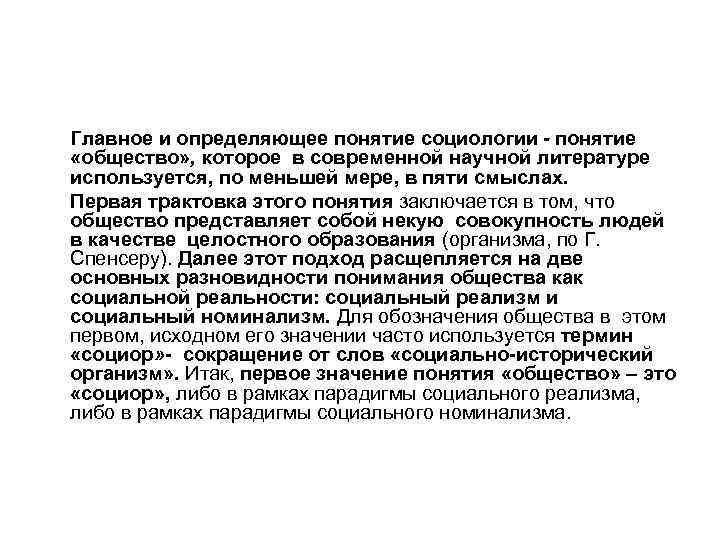 Главное и определяющее понятие социологии - понятие «общество», которое в современной научной литературе используется, по меньшей мере, в пяти смыслах.

Первая трактовка этого понятия заключается в том, что общество представляет собой некую совокупность людей в качестве целостного образования (организма, по Г. Спенсеру). Далее этот подход расщепляется на две основных разновидности понимания общества как социальной реальности: социальный реализм и социальный номинализм. Для обозначения общества в этом первом, исходном его значении часто используется термин «социор»- сокращение от слов «социально-исторический организм». Итак, первое значение понятия «общество» – это «социор», либо в рамках парадигмы социального реализма, либо в рамках парадигмы социального номинализма.